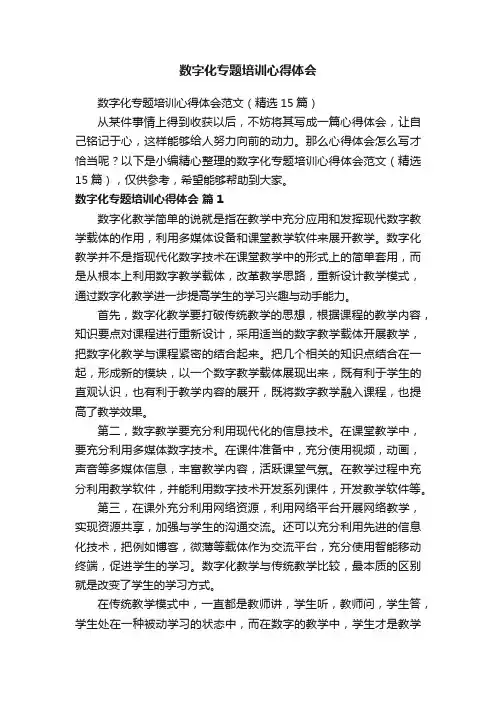 数字化专题培训心得体会

数字化专题培训心得体会范文（精选15篇）

从某件事情上得到收获以后，不妨将其写成一篇心得体会，让自己铭记于心，这样能够给人努力向前的动力。那么心得体会怎么写才恰当呢？以下是小编精心整理的数字化专题培训心得体会范文（精选15篇），仅供参考，希望能够帮助到大家。

数字化专题培训心得体会 篇1

数字化教学简单的说就是指在教学中充分应用和发挥现代数字教学载体的作用，利用多媒体设备和课堂教学软件来展开教学。数字化教学并不是指现代化数字技术在课堂教学中的形式上的简单套用，而是从根本上利用数字教学载体，改革教学思路，重新设计教学模式，通过数字化教学进一步提高学生的学习兴趣与动手能力。

首先，数字化教学要打破传统教学的思想，根据课程的教学内容，知识要点对课程进行重新设计，采用适当的数字教学载体开展教学，把数字化教学与课程紧密的结合起来。把几个相关的知识点结合在一起，形成新的模块，以一个数字教学载体展现出来，既有利于学生的直观认识，也有利于教学内容的展开，既将数字教学融入课程，也提高了教学效果。

第二，数字教学要充分利用现代化的信息技术。在课堂教学中，要充分利用多媒体数字技术。在课件准备中，充分使用视频，动画，声音等多媒体信息，丰富教学内容，活跃课堂气氛。在教学过程中充分利用教学软件，并能利用数字技术开发系列课件，开发教学软件等。

第三，在课外充分利用网络资源，利用网络平台开展网络教学，实现资源共享，加强与学生的沟通交流。还可以充分利用先进的信息化技术，把例如博客，微薄等载体作为交流平台，充分使用智能移动终端，促进学生的学习。数字化教学与传统教学比较，最本质的区别就是改变了学生的学习方式。

在传统教学模式中，一直都是教师讲，学生听，教师问，学生答，学生处在一种被动学习的状态中，而在数字的教学中，学生才是教学